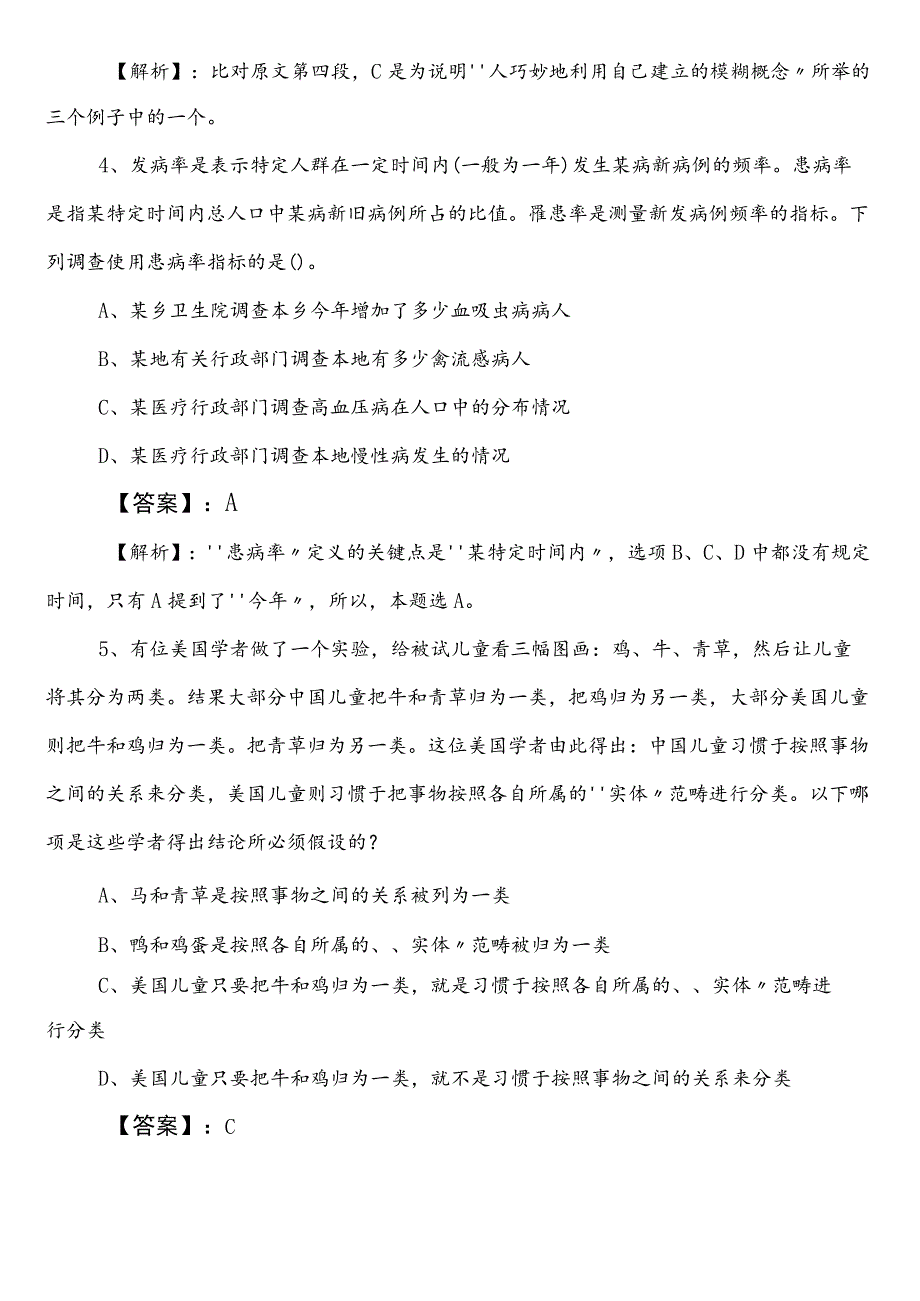 【解析】：比对原文第四段，C是为说明''人巧妙地利用自己建立的模糊概念〃所举的三个例子中的一个。

4、发病率是表示特定人群在一定时间内(一般为一年)发生某病新病例的频率。患病率是指某特定时间内总人口中某病新旧病例所占的比值。罹患率是测量新发病例频率的指标。下列调查使用患病率指标的是()。

A、某乡卫生院调查本乡今年增加了多少血吸虫病病人

B、某地有关行政部门调查本地有多少禽流感病人

C、某医疗行政部门调查高血压病在人口中的分布情况

D、某医疗行政部门调查本地慢性病发生的情况

【答案】：A

【解析】：''患病率〃定义的关键点是''某特定时间内〃，选项B、C、D中都没有规定时间，只有A提到了''今年〃，所以，本题选A。

5、有位美国学者做了一个实验，给被试儿童看三幅图画：鸡、牛、青草，然后让儿童将其分为两类。结果大部分中国儿童把牛和青草归为一类，把鸡归为另一类，大部分美国儿童则把牛和鸡归为一类。把青草归为另一类。这位美国学者由此得出：中国儿童习惯于按照事物之间的关系来分类，美国儿童则习惯于把事物按照各自所属的''实体〃范畴进行分类。以下哪项是这些学者得出结论所必须假设的？

A、马和青草是按照事物之间的关系被列为一类

B、鸭和鸡蛋是按照各自所属的、、实体〃范畴被归为一类

C、美国儿童只要把牛和鸡归为一类，就是习惯于按照各自所属的、、实体〃范畴进行分类

D、美国儿童只要把牛和鸡归为一类，就不是习惯于按照事物之间的关系来分类

【答案】：C